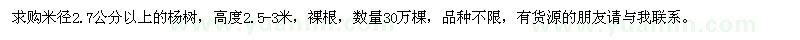 求购米径2.7公分以上的杨树，高度2.5-3米，裸根，数量30万棵，品种不限，有货源的朋友请与我联系。